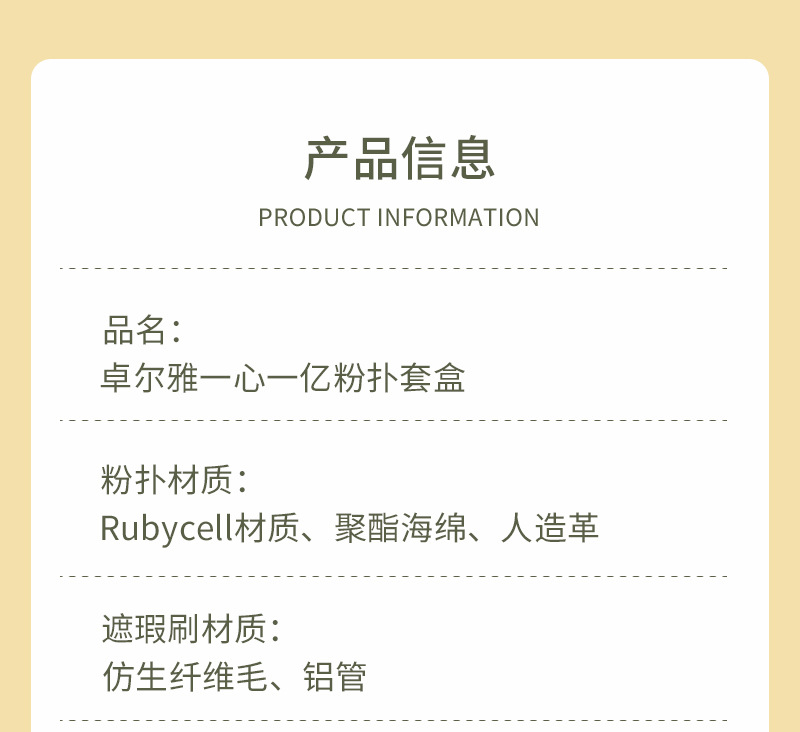 产品信息
PRODUCT INFORMATION

品名：
卓尔雅一心一亿粉扑套盒

粉扑材质：
Rubycell材质、聚酯海绵、人造革

遮瑕刷材质：
仿生纤维毛、铝管